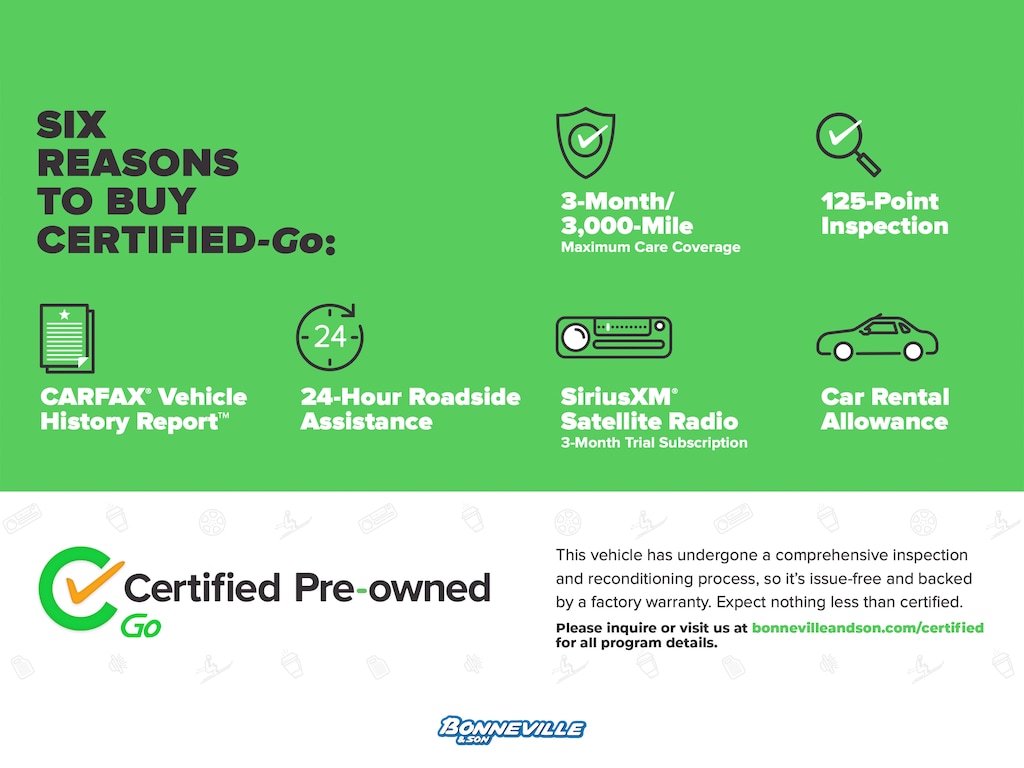 SIX REASONS TO BUY CERTIFIED-Go:

3-Month/ 3,000-Mile
Maximum Care Coverage

125-Point Inspection

CARFAX® Vehicle History Report™

24

24-Hour Roadside Assistance

SiriusXM® Satellite Radio
3-Month Trial Subscription

Car Rental Allowance

Certified Pre-owned Go

This vehicle has undergone a comprehensive inspection and reconditioning process, so it's issue-free and backed by a factory warranty. Expect nothing less than certified.

Please inquire or visit us at bonnevilleandson.com/certified for all program details.

BONNEVILLE & SON